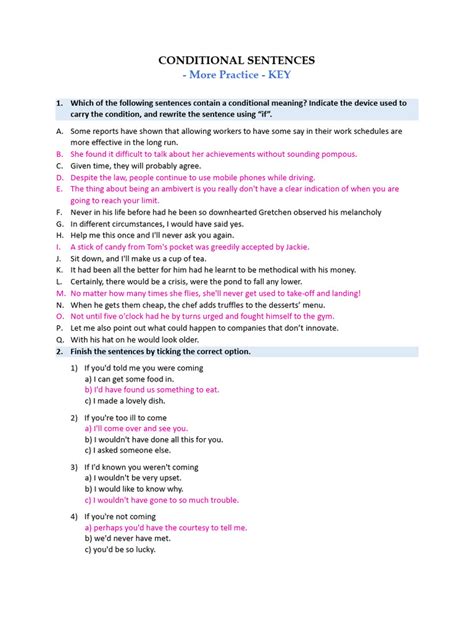 CONDITIONAL SENTENCES
- More Practice - KEY

1. Which of the following sentences contain a conditional meaning? Indicate the device used to carry the condition, and rewrite the sentence using "if".

A. Some reports have shown that allowing workers to have some say in their work schedules are more effective in the long run.
B. She found it difficult to talk about her achievements without sounding pompous.
C. Given time, they will probably agree.
D. Despite the law, people continue to use mobile phones while driving.
E. The thing about being an ambivert is you really don't have a clear indication of when you are going to reach your limit.
F. Never in his life before had he been so downhearted Gretchen observed his melancholy
G. In different circumstances, I would have said yes.
H. Help me this once and I'll never ask you again.
I. A stick of candy from Tom's pocket was greedily accepted by Jackie.
J. Sit down, and I'll make us a cup of tea.
K. It had been all the better for him had he learnt to be methodical with his money.
L. Certainly, there would be a crisis, were the pond to fall any lower.
M. No matter how many times she flies, she'll never get used to take-off and landing!
N. When he gets them cheap, the chef adds truffles to the desserts' menu.
O. Not until five o'clock had he by turns urged and fought himself to the gym.
P. Let me also point out what could happen to companies that don't innovate.
Q. With his hat on he would look older.

2. Finish the sentences by ticking the correct option.

1) If you'd told me you were coming
a) I can get some food in.
b) I'd have found us something to eat.
c) I made a lovely dish.

2) If you're too ill to come
a) I'll come over and see you.
b) I wouldn't have done all this for you.
c) I asked someone else.

3) If I'd known you weren't coming
a) I wouldn't be very upset.
b) I would like to know why.
c) I wouldn't have gone to so much trouble.

4) If you're not coming
a) perhaps you'd have the courtesy to tell me.
b) we'd never have met.
c) you'd be so lucky.